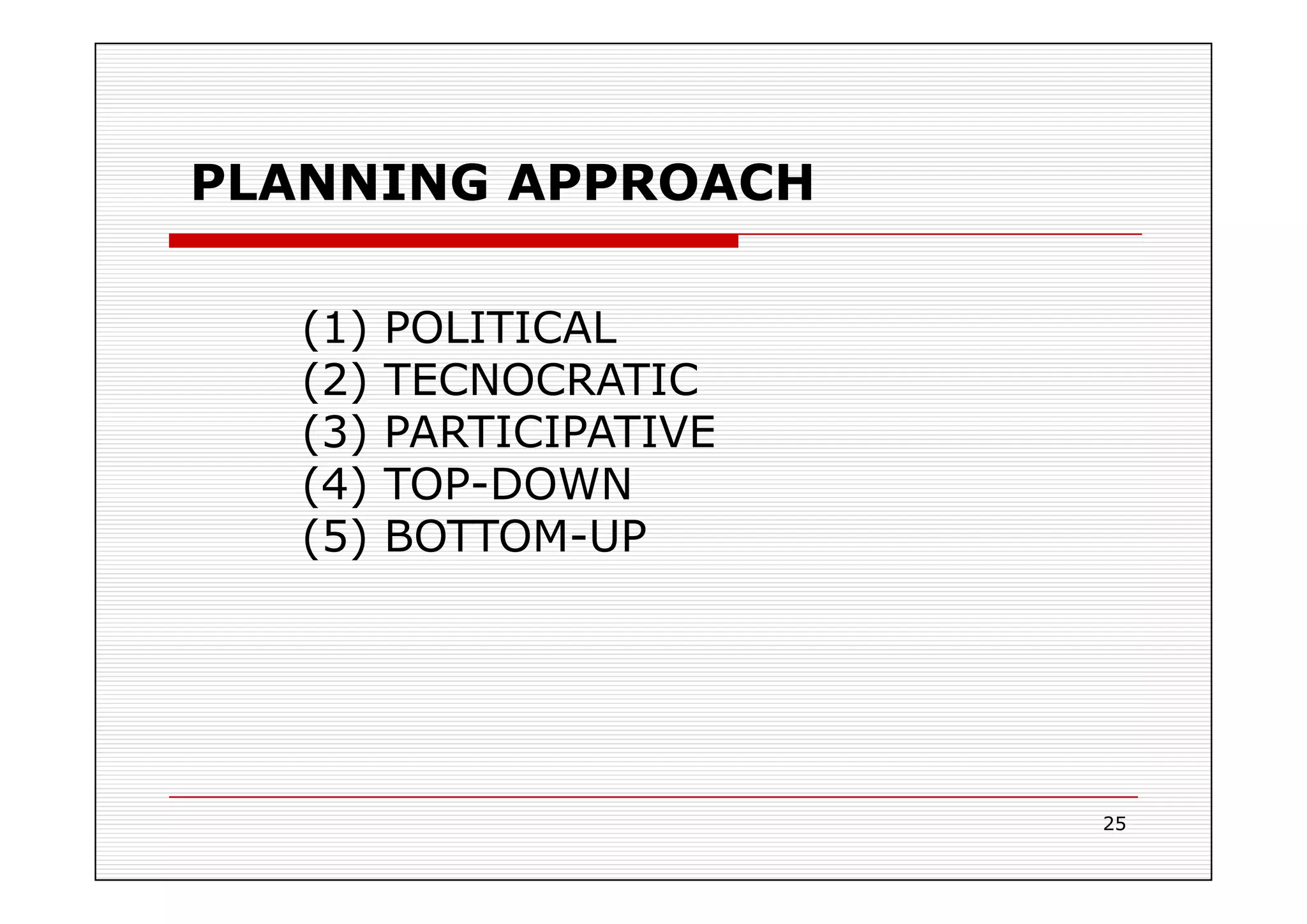 PLANNING APPROACH

(1) POLITICAL
(2) TECNOCRATIC
(3) PARTICIPATIVE
(4) TOP-DOWN
(5) BOTTOM-UP

25